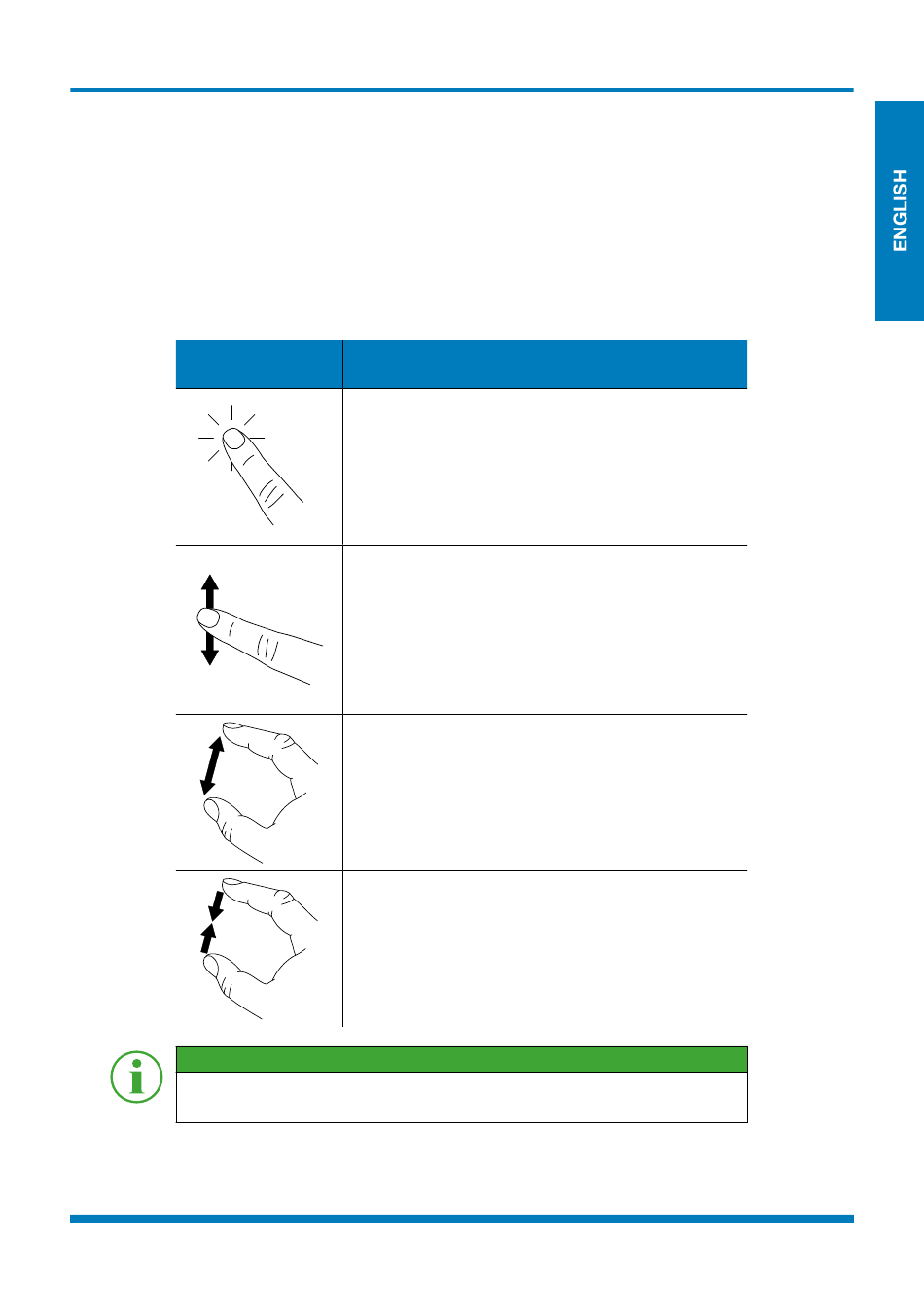 ENGLISH